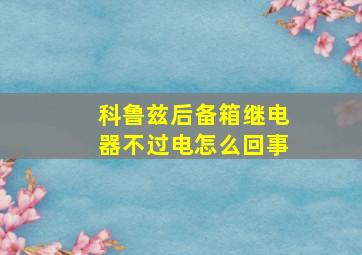 科鲁兹后备箱继电器不过电怎么回事